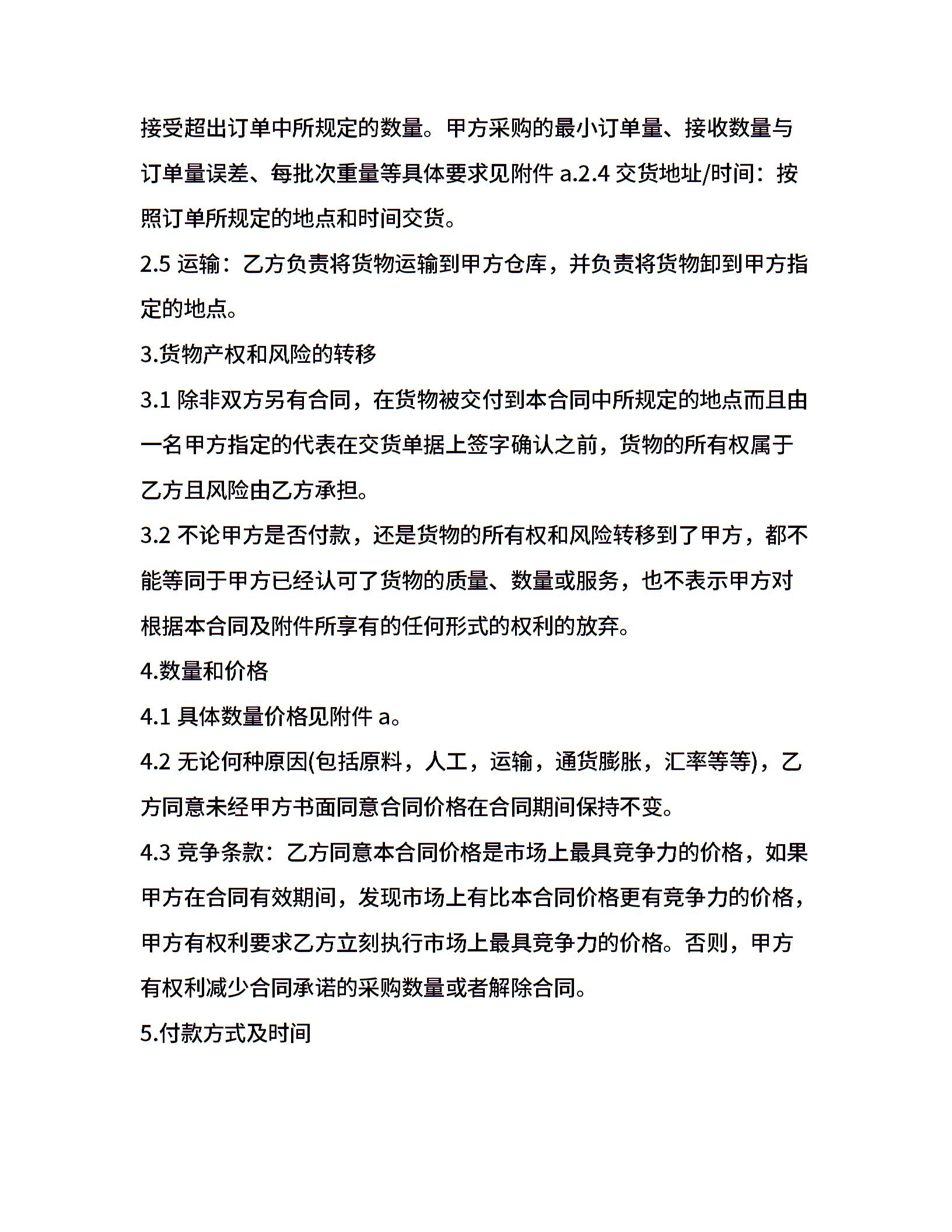 接受超出订单中所规定的数量。甲方采购的最小订单量、接收数量与订单量误差、每批次重量等具体要求见附件 a.2.4 交货地址/时间：按照订单所规定的地点和时间交货。

2.5 运输：乙方负责将货物运输到甲方仓库，并负责将货物卸到甲方指定的地点。

3.货物产权和风险的转移

3.1 除非双方另有合同，在货物被交付到本合同中所规定的地点而且由一名甲方指定的代表在交货单据上签字确认之前，货物的所有权属于乙方且风险由乙方承担。

3.2 不论甲方是否付款，还是货物的所有权和风险转移到了甲方，都不能等同于甲方已经认可了货物的质量、数量或服务，也不表示甲方对根据本合同及附件所享有的任何形式的权利的放弃。

4.数量和价格

4.1 具体数量价格见附件 a。

4.2 无论何种原因(包括原料，人工，运输，通货膨胀，汇率等等)，乙方同意未经甲方书面同意合同价格在合同期间保持不变。

4.3 竞争条款：乙方同意本合同价格是市场上最具竞争力的价格，如果甲方在合同有效期间，发现市场上有比本合同价格更有竞争力的价格，甲方有权利要求乙方立刻执行市场上最具竞争力的价格。否则，甲方有权利减少合同承诺的采购数量或者解除合同。

5.付款方式及时间